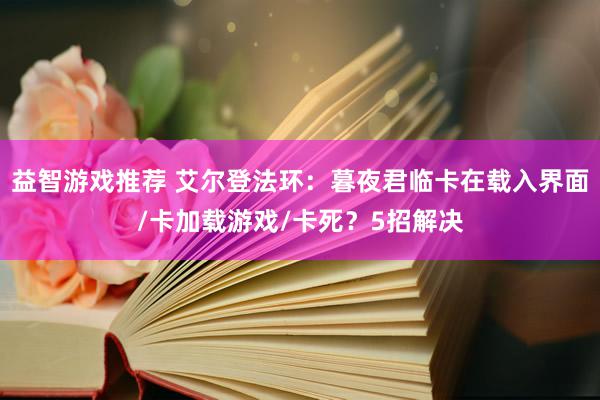 益智游戏推荐 艾尔登法环：暮夜君临卡在载入界面/卡加载游戏/卡死？5招解决